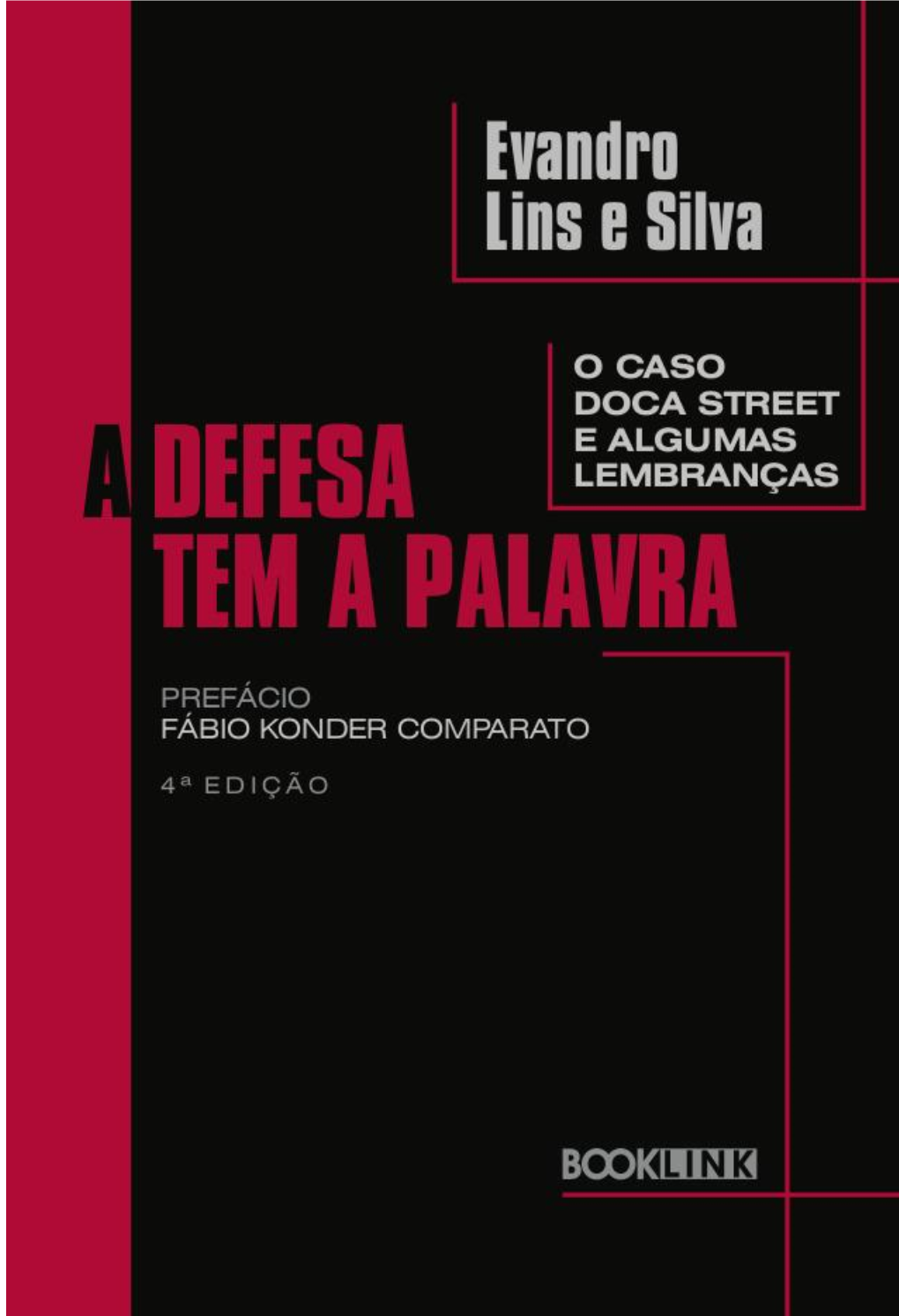 Evandro
Lins e Silva

O CASO
DOCA STREET
E ALGUMAS
LEMBRANÇAS

A DEFESA
TEM A PALAVRA

PREFÁCIO
FÁBIO KONDER COMPARATO

4ª EDIÇÃO

BOOKLINK